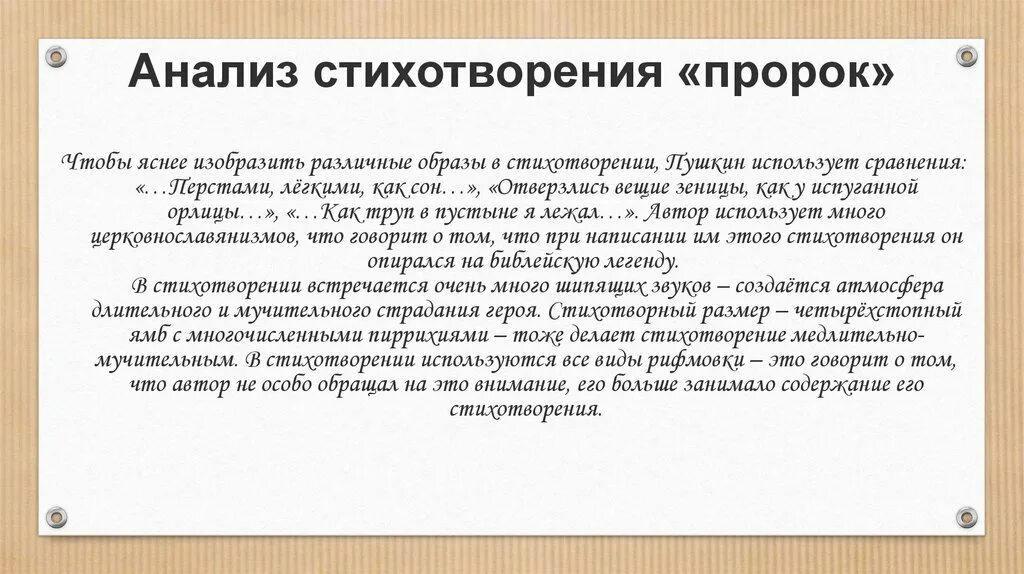 Анализ стихотворения «пророк»

Чтобы яснее изобразить различные образы в стихотворении, Пушкин использует сравнения: «…Перстами, лёгкими, как сон…», «Отверзлись вещие зеницы, как у испуганной орлицы…», «…Как труп в пустыне я лежал…». Автор использует много церковнославянизмов, что говорит о том, что при написании им этого стихотворения он опирался на библейскую легенду.

В стихотворении встречается очень много шипящих звуков – создаётся атмосфера длительного и мучительного страдания героя. Стихотворный размер – четырёхстопный ямб с многочисленными пиррихиями – тоже делает стихотворение медлительно-мучительным. В стихотворении используются все виды рифмовки – это говорит о том, что автор не особо обращал на это внимание, его больше занимало содержание его стихотворения.